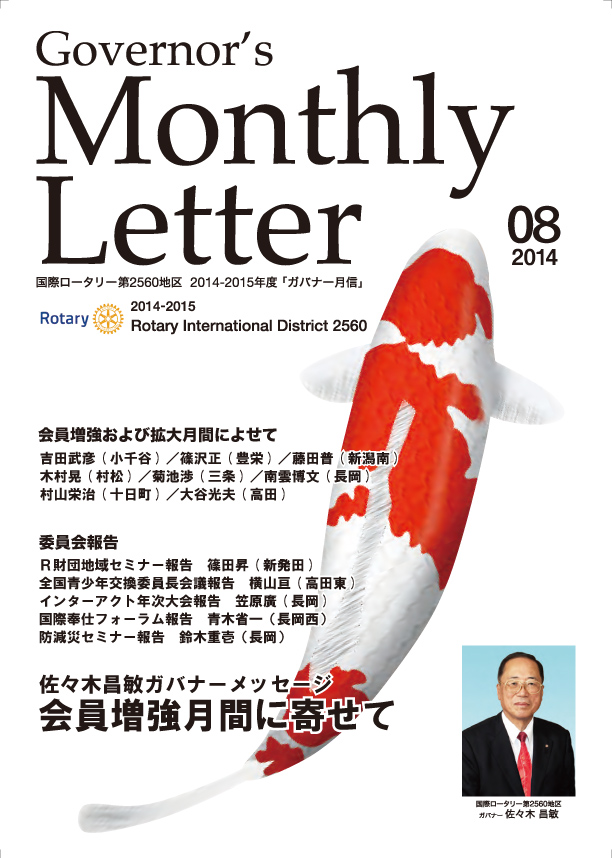 Governor's
Monthly
Letter

08
2014

国際ロータリー第2560地区 2014-2015年度「ガバナー月信」

Rotary
2014-2015
Rotary International District 2560

会員増強および拡大月間によせて
吉田武彦（小千谷）／篠沢正（豊栄）／藤田普（新潟南）
木村晃（村松）／菊池渉（三条）／南雲博文（長岡）
村山栄治（十日町）／大谷光夫（高田）

委員会報告
R財団地域セミナー報告　篠田昇（新発田）
全国青少年交換委員長会議報告　横山亘（高田東）
インターアクト年次大会報告　笠原廣（長岡）
国際奉仕フォーラム報告　青木省一（長岡西）
防減災セミナー報告　鈴木重壱（長岡）

佐々木昌敏ガバナーメッセージ
会員増強月間に寄せて

国際ロータリー第2560地区
ガバナー 佐々木 昌敏